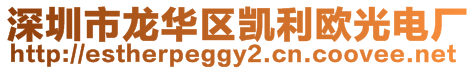 深圳市龙华区凯利欧光电厂
http://estherpeggy2.cn.coovee.net